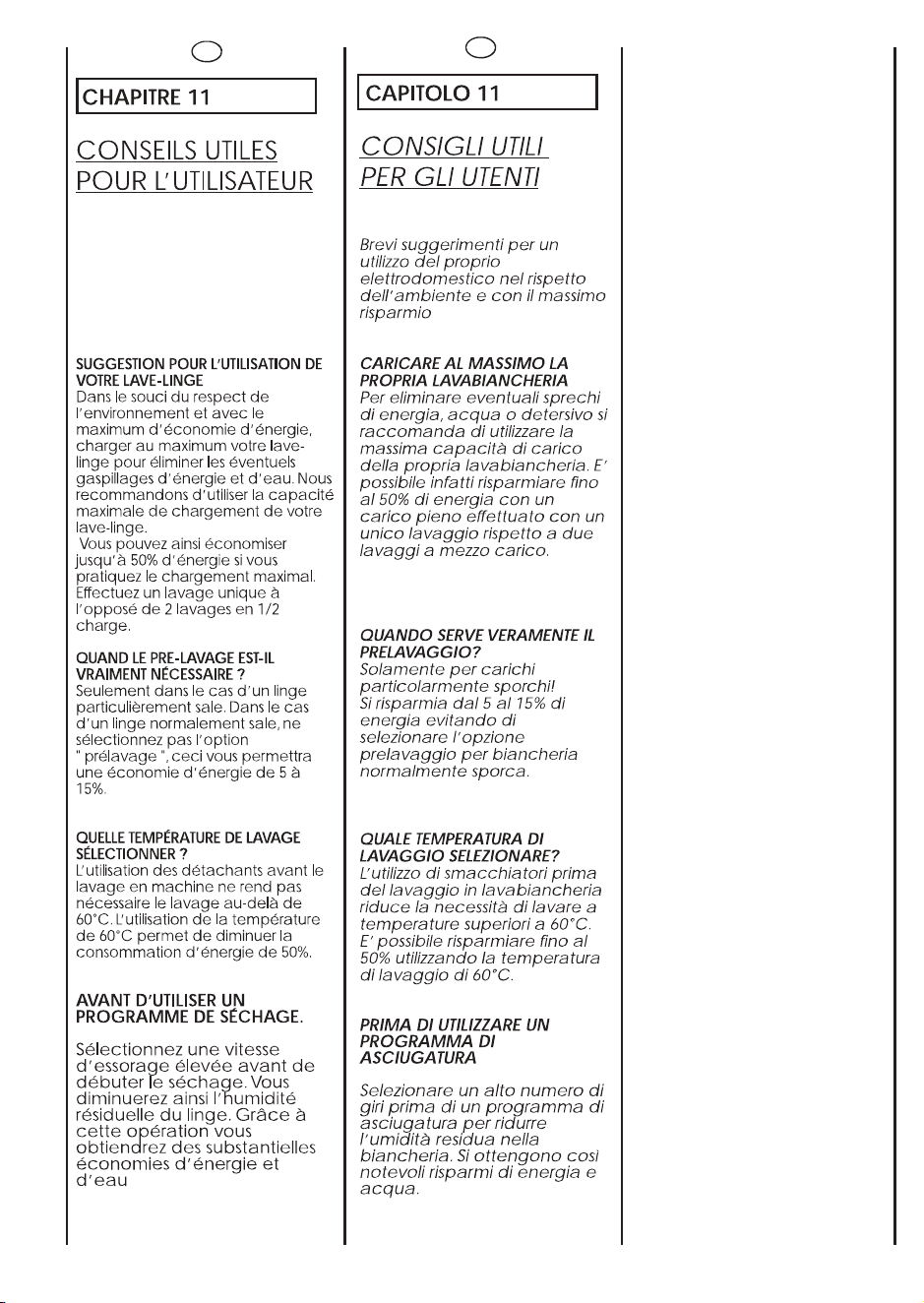 CHAPITRE 11

CONSEILS UTILES POUR L'UTILISATEUR

SUGGESTION POUR L'UTILISATION DE VOTRE LAVE-LINGE
Dans le souci du respect de l'environnement et avec le maximum d'économie d'énergie, charger au maximum votre lave-linge pour éliminer les éventuels gaspillages d'énergie et d'eau. Nous recommandons d'utiliser la capacité maximale de chargement de votre lave-linge.
Vous pouvez ainsi économiser jusqu'à 50% d'énergie si vous pratiquez le chargement maximal. Effectuez un lavage unique à l'opposé de 2 lavages en 1/2 charge.

QUAND LE PRE-LAVAGE EST-IL VRAIMENT NÉCESSAIRE ?
Seulement dans le cas d'un linge particulièrement sale. Dans le cas d'un linge normalement sale, ne sélectionnez pas l'option " prélavage ", ceci vous permettra une économie d'énergie de 5 à 15%.

QUELLE TEMPÉRATURE DE LAVAGE SÉLECTIONNER ?
L'utilisation des détachants avant le lavage en machine ne rend pas nécessaire le lavage au-delà de 60°C. L'utilisation de la température de 60°C permet de diminuer la consommation d'énergie de 50%.

AVANT D'UTILISER UN PROGRAMME DE SÉCHAGE.

Sélectionnez une vitesse d'essorage élevée avant de débuter le séchage. Vous diminuerez ainsi l'humidité résiduelle du linge. Grâce à cette opération vous obtiendrez des substantielles économies d'énergie et d'eau

CAPITOLO 11

CONSIGLI UTILI PER GLI UTENTI

Brevi suggerimenti per un utilizzo del proprio elettrodomestico nel rispetto dell'ambiente e con il massimo risparmio

CARICARE AL MASSIMO LA PROPRIA LAVABIANCHERIA
Per eliminare eventuali sprechi di energia, acqua o detersivo si raccomanda di utilizzare la massima capacità di carico della propria lavabiancheria. E' possibile infatti risparmiare fino al 50% di energia con un carico pieno effettuato con un unico lavaggio rispetto a due lavaggi a mezzo carico.

QUANDO SERVE VERAMENTE IL PRELAVAGGIO?
Solamente per carichi particolarmente sporchi!
Si risparmia dal 5 al 15% di energia evitando di selezionare l'opzione prelavaggio per biancheria normalmente sporca.

QUALE TEMPERATURA DI LAVAGGIO SELEZIONARE?
L'utilizzo di smacchiatori prima del lavaggio in lavabiancheria riduce la necessità di lavare a temperature superiori a 60°C. E' possibile risparmiare fino al 50% utilizzando la temperatura di lavaggio di 60°C.

PRIMA DI UTILIZZARE UN PROGRAMMA DI ASCIUGATURA

Selezionare un alto numero di giri prima di un programma di asciugatura per ridurre l'umidità residua nella biancheria. Si ottengono così notevoli risparmi di energia e acqua.